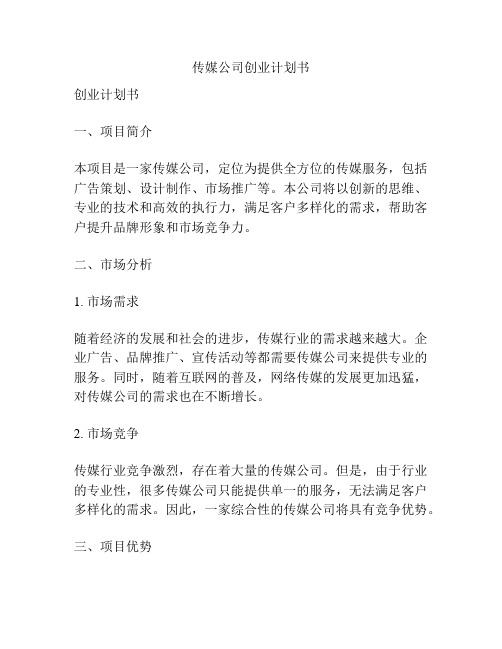 传媒公司创业计划书

创业计划书

一、项目简介

本项目是一家传媒公司，定位为提供全方位的传媒服务，包括广告策划、设计制作、市场推广等。本公司将以创新的思维、专业的技术和高效的执行力，满足客户多样化的需求，帮助客户提升品牌形象和市场竞争力。

二、市场分析

1. 市场需求

随着经济的发展和社会的进步，传媒行业的需求越来越大。企业广告、品牌推广、宣传活动等都需要传媒公司来提供专业的服务。同时，随着互联网的普及，网络传媒的发展更加迅猛，对传媒公司的需求也在不断增长。

2. 市场竞争

传媒行业竞争激烈，存在着大量的传媒公司。但是，由于行业的专业性，很多传媒公司只能提供单一的服务，无法满足客户多样化的需求。因此，一家综合性的传媒公司将具有竞争优势。

三、项目优势